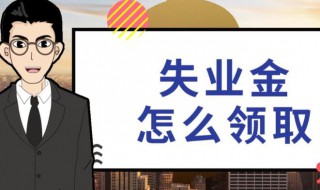 失业金
怎么领取